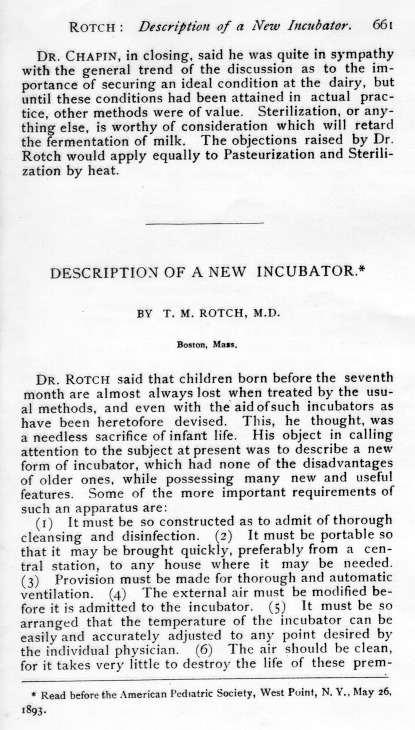 ROTCH: Description of a New Incubator. 661

DR. CHAPIN, in closing, said he was quite in sympathy with the general trend of the discussion as to the importance of securing an ideal condition at the dairy, but until these conditions had been attained in actual practice, other methods were of value. Sterilization, or anything else, is worthy of consideration which will retard the fermentation of milk. The objections raised by Dr. Rotch would apply equally to Pasteurization and Sterilization by heat.

DESCRIPTION OF A NEW INCUBATOR.*

BY T. M. ROTCH, M.D.

Boston, Mass.

DR. ROTCH said that children born before the seventh month are almost always lost when treated by the usual methods, and even with the aid of such incubators as have been heretofore devised. This, he thought, was a needless sacrifice of infant life. His object in calling attention to the subject at present was to describe a new form of incubator, which had none of the disadvantages of older ones, while possessing many new and useful features. Some of the more important requirements of such an apparatus are:

(1) It must be so constructed as to admit of thorough cleansing and disinfection. (2) It must be portable so that it may be brought quickly, preferably from a central station, to any house where it may be needed. (3) Provision must be made for thorough and automatic ventilation. (4) The external air must be modified before it is admitted to the incubator. (5) It must be so arranged that the temperature of the incubator can be easily and accurately adjusted to any point desired by the individual physician. (6) The air should be clean, for it takes very little to destroy the life of these prem-

* Read before the American Pediatric Society, West Point, N. Y., May 26, 1893.